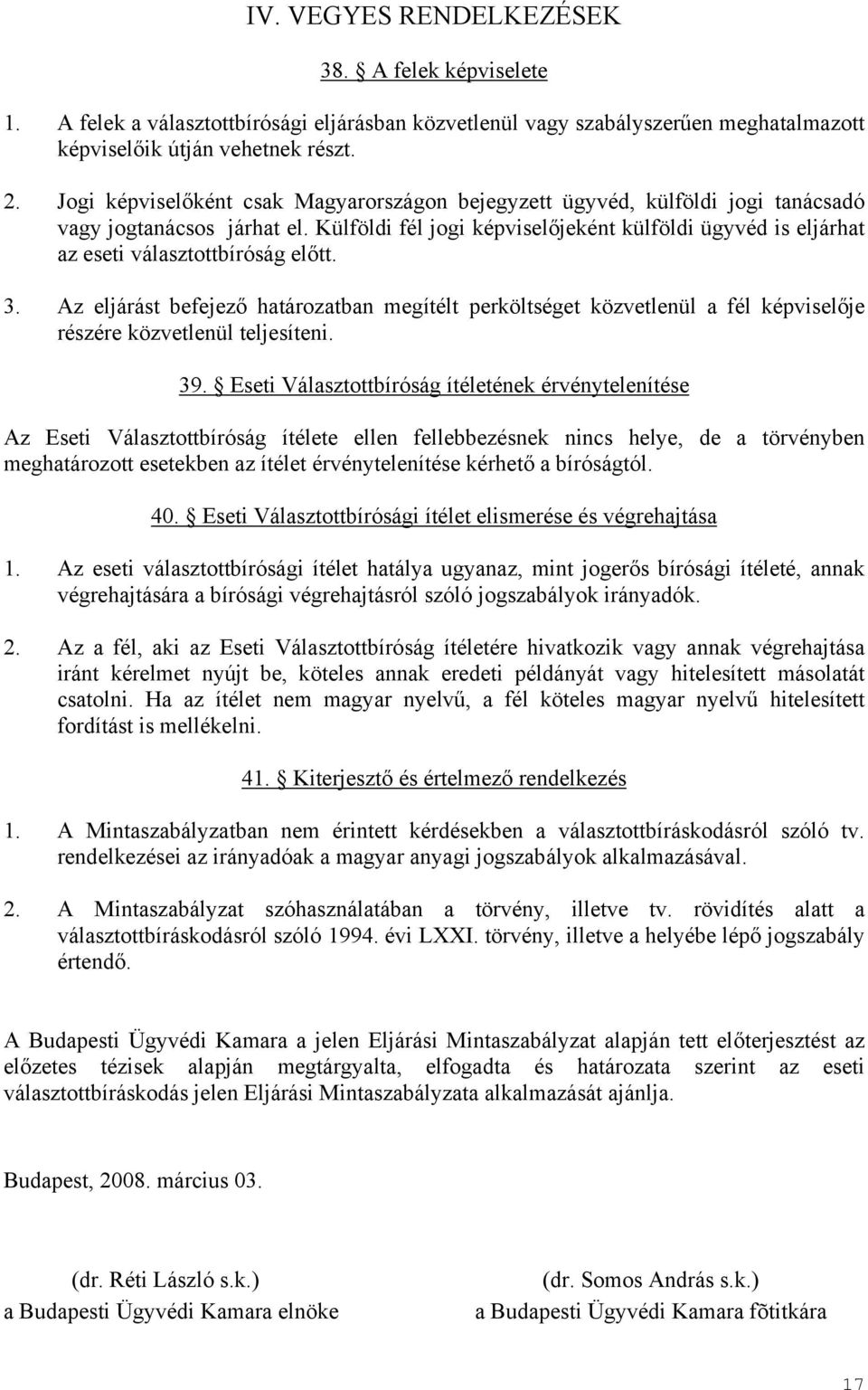 IV. VEGYES RENDELKEZÉSEK

38. § A felek képviselete

1. A felek a választottbírósági eljárásban közvetlenül vagy szabályszerűen meghatalmazott képviselőik útján vehetnek részt.

2. Jogi képviselőként csak Magyarországon bejegyzett ügyvéd, külföldi jogi tanácsadó vagy jogtanácsos járhat el. Külföldi fél jogi képviselőjeként külföldi ügyvéd is eljárhat az eseti választottbíróság előtt.

3. Az eljárást befejező határozatban megítélt perköltséget közvetlenül a fél képviselője részére közvetlenül teljesíteni.

39. § Eseti Választottbíróság ítéletének érvénytelenítése

Az Eseti Választottbíróság ítélete ellen fellebbezésnek nincs helye, de a törvényben meghatározott esetekben az ítélet érvénytelenítése kérhető a bíróságtól.

40. § Eseti Választottbírósági ítélet elismerése és végrehajtása

1. Az eseti választottbírósági ítélet hatálya ugyanaz, mint jogerős bírósági ítéleté, annak végrehajtására a bírósági végrehajtásról szóló jogszabályok irányadók.

2. Az a fél, aki az Eseti Választottbíróság ítéletére hivatkozik vagy annak végrehajtása iránt kérelmet nyújt be, köteles annak eredeti példányát vagy hitelesített másolatát csatolni. Ha az ítélet nem magyar nyelvű, a fél köteles magyar nyelvű hitelesített fordítást is mellékelni.

41. § Kiterjesztő és értelmező rendelkezés

1. A Mintaszabályzatban nem érintett kérdésekben a választottbíráskodásról szóló tv. rendelkezései az irányadóak a magyar anyagi jogszabályok alkalmazásával.

2. A Mintaszabályzat szóhasználatában a törvény, illetve tv. rövidítés alatt a választottbíráskodásról szóló 1994. évi LXXI. törvény, illetve a helyébe lépő jogszabály értendő.

A Budapesti Ügyvédi Kamara a jelen Eljárási Mintaszabályzat alapján tett előterjesztést az előzetes tézisek alapján megtárgyalta, elfogadta és határozata szerint az eseti választottbíráskodás jelen Eljárási Mintaszabályzata alkalmazását ajánlja.

Budapest, 2008. március 03.

(dr. Réti László s.k.)
a Budapesti Ügyvédi Kamara elnöke

(dr. Somos András s.k.)
a Budapesti Ügyvédi Kamara fõtitkára

17